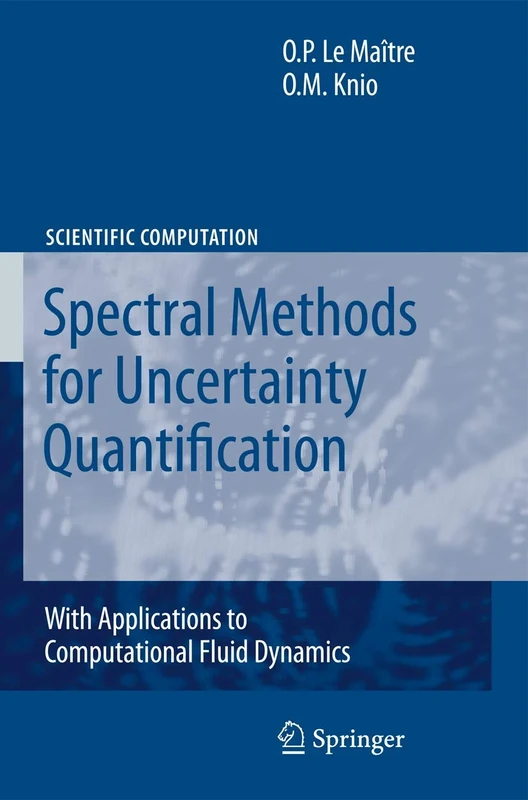 O.P. Le Maître
O.M. Knio

SCIENTIFIC COMPUTATION

Spectral Methods for Uncertainty Quantification

With Applications to Computational Fluid Dynamics

Springer